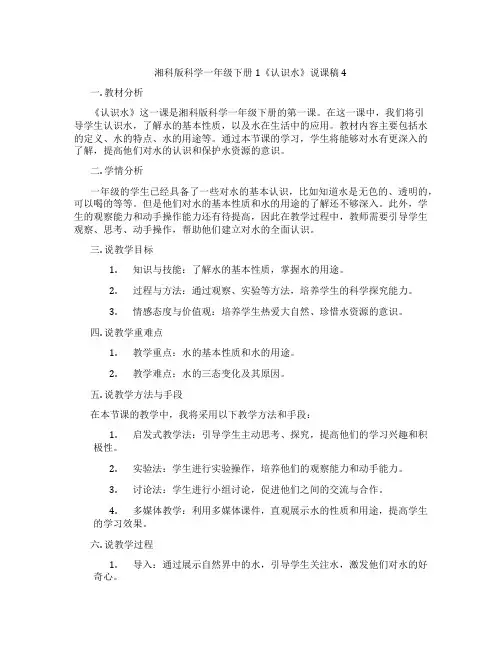 湘科版科学一年级下册 1《认识水》说课稿 4

一. 教材分析

《认识水》这一课是湘科版科学一年级下册的第一课。在这一课中，我们将引导学生认识水，了解水的基本性质，以及水在生活中的应用。教材内容主要包括水的定义、水的特点、水的用途等。通过本节课的学习，学生将能够对水有更深入的了解，提高他们对水的认识和保护水资源的意识。

二. 学情分析

一年级的学生已经具备了一些对水的基本认识，比如知道水是无色的、透明的，可以喝的等等。但是他们对水的基本性质和水的用途的了解还不够深入。此外，学生的观察能力和动手操作能力还有待提高，因此在教学过程中，教师需要引导学生观察、思考、动手操作，帮助他们建立对水的全面认识。

三. 说教学目标

1. 知识与技能：了解水的基本性质，掌握水的用途。

2. 过程与方法：通过观察、实验等方法，培养学生的科学探究能力。

3. 情感态度与价值观：培养学生热爱大自然、珍惜水资源的意识。

四. 说教学重难点

1. 教学重点：水的基本性质和水的用途。

2. 教学难点：水的三态变化及其原因。

五. 说教学方法与手段

在本节课的教学中，我将采用以下教学方法和手段：

1. 启发式教学法：引导学生主动思考、探究，提高他们的学习兴趣和积极性。

2. 实验法：学生进行实验操作，培养他们的观察能力和动手能力。

3. 讨论法：学生进行小组讨论，促进他们之间的交流与合作。

4. 多媒体教学：利用多媒体课件，直观展示水的性质和用途，提高学生的学习效果。

六. 说教学过程

1. 导入：通过展示自然界中的水，引导学生关注水，激发他们对水的好奇心。